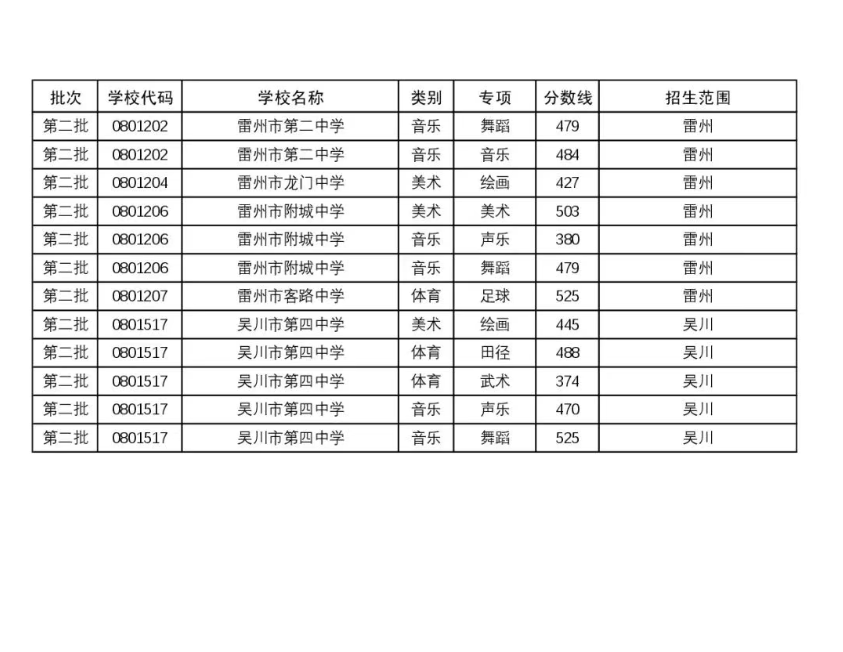 | 批次 | 学校代码 | 学校名称 | 类别 | 专项 | 分数线 | 招生范围 |
|---|---|---|---|---|---|---|
| 第二批 | 0801202 | 雷州市第二中学 | 音乐 | 舞蹈 | 479 | 雷州 |
| 第二批 | 0801202 | 雷州市第二中学 | 音乐 | 音乐 | 484 | 雷州 |
| 第二批 | 0801204 | 雷州市龙门中学 | 美术 | 绘画 | 427 | 雷州 |
| 第二批 | 0801206 | 雷州市附城中学 | 美术 | 美术 | 503 | 雷州 |
| 第二批 | 0801206 | 雷州市附城中学 | 音乐 | 声乐 | 380 | 雷州 |
| 第二批 | 0801206 | 雷州市附城中学 | 音乐 | 舞蹈 | 479 | 雷州 |
| 第二批 | 0801207 | 雷州市客路中学 | 体育 | 足球 | 525 | 雷州 |
| 第二批 | 0801517 | 吴川市第四中学 | 美术 | 绘画 | 445 | 吴川 |
| 第二批 | 0801517 | 吴川市第四中学 | 体育 | 田径 | 488 | 吴川 |
| 第二批 | 0801517 | 吴川市第四中学 | 体育 | 武术 | 374 | 吴川 |
| 第二批 | 0801517 | 吴川市第四中学 | 音乐 | 声乐 | 470 | 吴川 |
| 第二批 | 0801517 | 吴川市第四中学 | 音乐 | 舞蹈 | 525 | 吴川 |